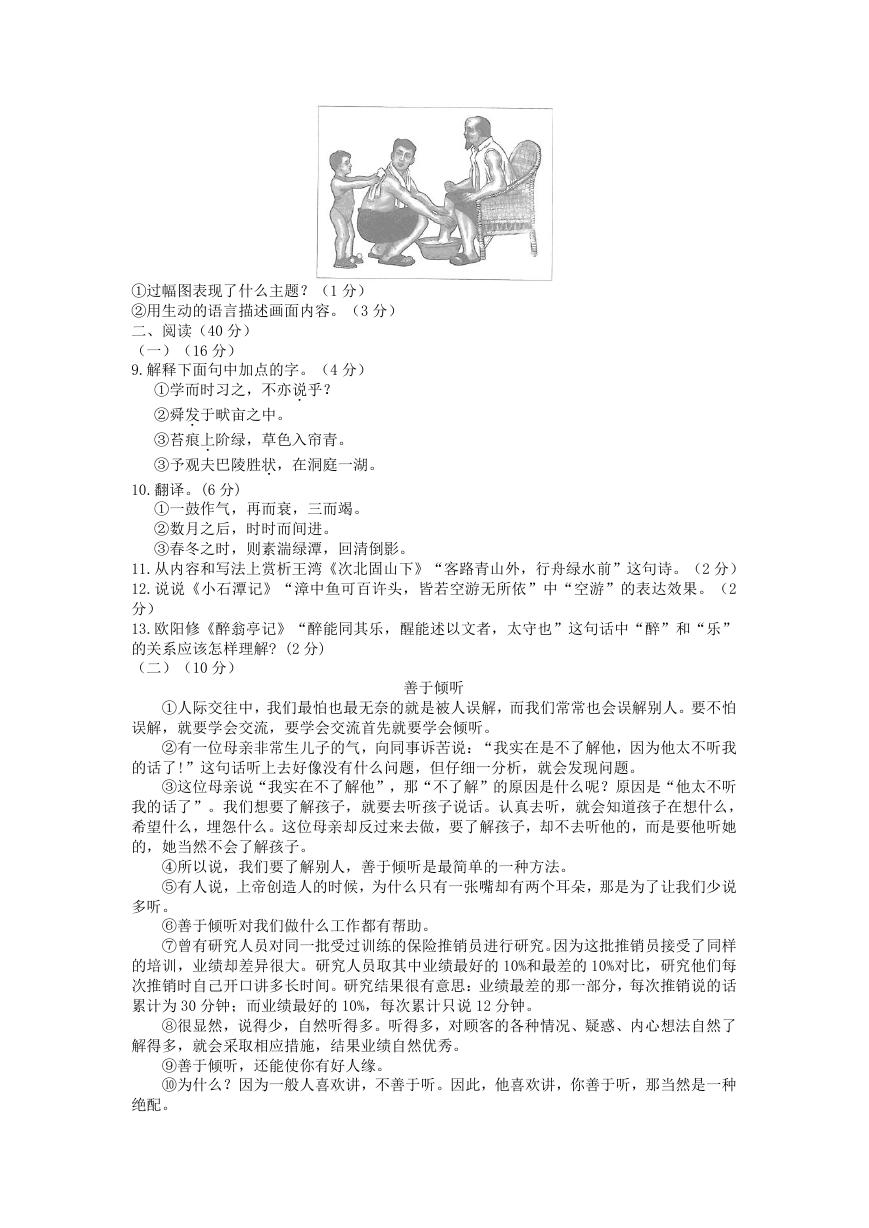 ①过幅图表现了什么主题？（1 分）
②用生动的语言描述画面内容。（3 分）
二、阅读（40 分）
（一）（16 分）
9. 解释下面句中加点的字。（4 分）
①学而时习之，不亦说乎？
②舜发于畎亩之中。
③苔痕上阶绿，草色入帘青。
③予观夫巴陵胜状，在洞庭一湖。
10. 翻译。(6 分)
①一鼓作气，再而衰，三而竭。
②数月之后，时时而间进。
③春冬之时，则素湍绿潭，回清倒影。
11. 从内容和写法上赏析王湾《次北固山下》“客路青山外，行舟绿水前”这句诗。（2 分）
12. 说说《小石潭记》“潭中鱼可百许头，皆若空游无所依”中“空游”的表达效果。（2 分）
13. 欧阳修《醉翁亭记》“醉能同其乐，醒能述以文者，太守也”这句话中“醉”和“乐”的关系应该怎样理解？(2 分)
（二）（10 分）

善于倾听

①人际交往中，我们最怕也最无奈的就是被人误解，而我们常常也会误解别人。要不怕误解，就要学会交流，要学会交流首先就要学会倾听。

②有一位母亲非常生儿子的气，向同事诉苦说：“我实在是不了解他，因为他太不听我的话了!”这句话听上去好像没有什么问题，但仔细一分析，就会发现问题。

③这位母亲说“我实在不了解他”，那“不了解”的原因是什么呢？原因是“他太不听我的话了”。我们想要了解孩子，就要去听孩子说话。认真去听，就会知道孩子在想什么，希望什么，埋怨什么。这位母亲却反过来去做，要了解孩子，却不去听他的，而是要他听她的，她当然不会了解孩子。

④所以说，我们要了解别人，善于倾听是最简单的一种方法。

⑤有人说，上帝创造人的时候，为什么只有一张嘴却有两个耳朵，那是为了让我们少说多听。

⑥善于倾听对我们做什么工作都有帮助。

⑦曾有研究人员对同一批受过训练的保险推销员进行研究。因为这批推销员接受了同样的培训，业绩却差异很大。研究人员取其中业绩最好的 10%和最差的 10%对比，研究他们每次推销时自己开口讲多长时间。研究结果很有意思：业绩最差的那一部分，每次推销说的话累计为 30 分钟；而业绩最好的 10%，每次累计只说 12 分钟。

⑧很显然，说得少，自然听得多。听得多，对顾客的各种情况、疑惑、内心想法自然了解得多，就会采取相应措施，结果业绩自然优秀。

⑨善于倾听，还能使你有好人缘。

⑩为什么？因为一般人喜欢讲，不善于听。因此，他喜欢讲，你善于听，那当然是一种绝配。